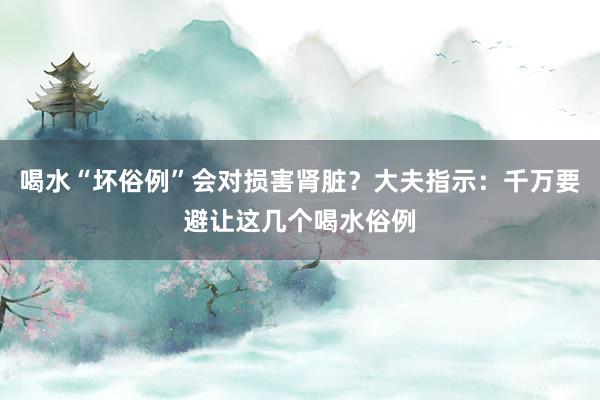 喝水“坏俗例”会对损害肾脏？大夫指示：千万要避让这几个喝水俗例